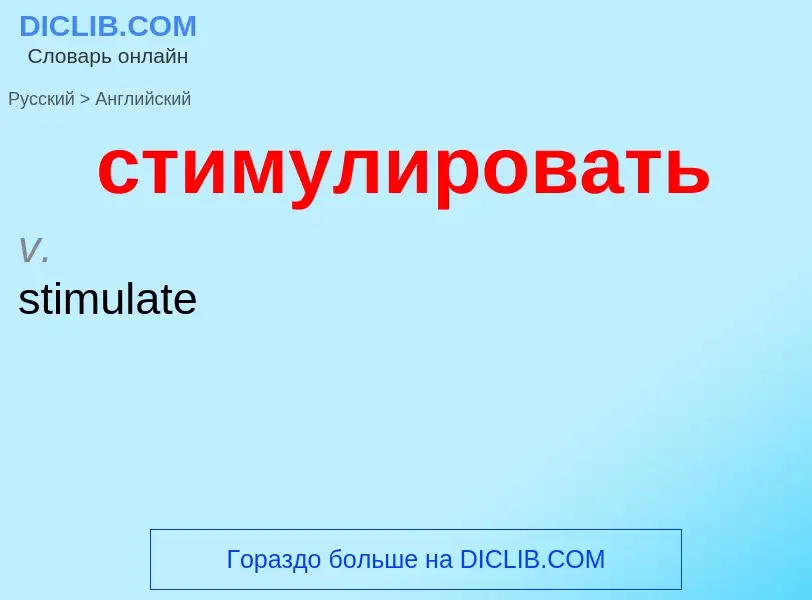 DICLIB.COM
Словарь онлайн

Русский > Английский

стимулировать

v.
stimulate

Гораздо больше на DICLIB.COM